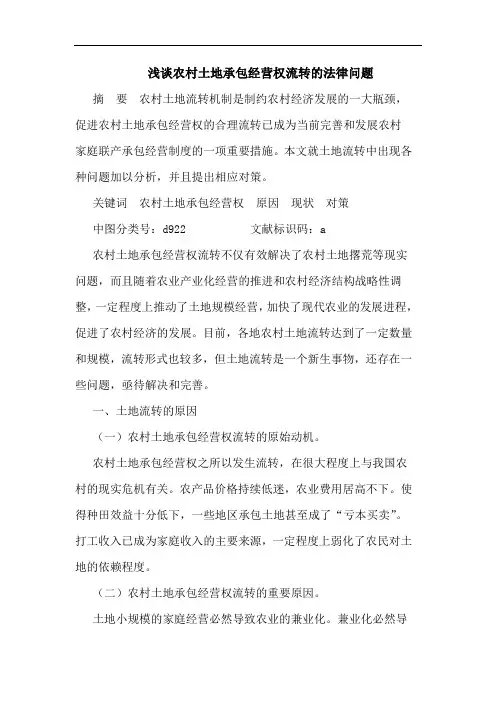 浅谈农村土地承包经营权流转的法律问题

摘　要　农村土地流转机制是制约农村经济发展的一大瓶颈，促进农村土地承包经营权的合理流转已成为当前完善和发展农村家庭联产承包经营制度的一项重要措施。本文就土地流转中出现各种问题加以分析，并且提出相应对策。

关键词　农村土地承包经营权　原因　现状　对策

中图分类号：d922　　　　文献标识码：a

农村土地承包经营权流转不仅有效解决了农村土地撂荒等现实问题，而且随着农业产业化经营的推进和农村经济结构战略性调整，一定程度上推动了土地规模经营，加快了现代农业的发展进程，促进了农村经济的发展。目前，各地农村土地流转达到了一定数量和规模，流转形式也较多，但土地流转是一个新生事物，还存在一些问题，亟待解决和完善。

一、土地流转的原因

（一）农村土地承包经营权流转的原始动机。

农村土地承包经营权之所以发生流转，在很大程度上与我国农村的现实危机有关。农产品价格持续低迷，农业费用居高不下。使得种田效益十分低下，一些地区承包土地甚至成了“亏本买卖”。打工收入已成为家庭收入的主要来源，一定程度上弱化了农民对土地的依赖程度。

（二）农村土地承包经营权流转的重要原因。

土地小规模的家庭经营必然导致农业的兼业化。兼业化必然导